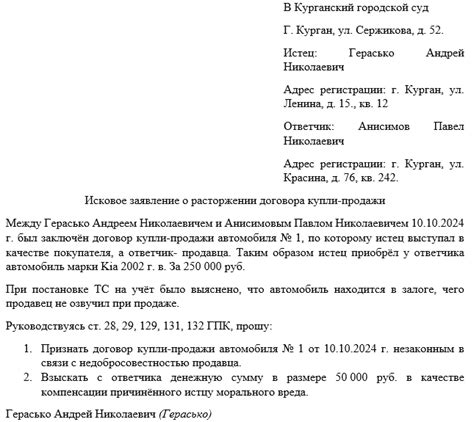 В Курганский городской суд

Г. Курган, ул. Сержикова, д. 52.

Истец: Герасько Андрей Николаевич

Адрес регистрации: г. Курган, ул. Ленина, д. 15., кв. 12

Ответчик: Анисимов Павел Николаевич

Адрес регистрации: г. Курган, ул. Красина, д. 76, кв. 242.

Исковое заявление о расторжении договора купли-продажи

Между Герасько Андреем Николаевичем и Анисимовым Павлом Николаевичем 10.10.2024 г. был заключён договор купли-продажи автомобиля № 1, по которому истец выступал в качестве покупателя, а ответчик- продавца. Таким образом истец приобрёл у ответчика автомобиль марки Kia 2002 г. в. За 250 000 руб.

При постановке ТС на учёт было выяснено, что автомобиль находится в залоге, чего продавец не озвучил при продаже.

Руководствуясь ст. 28, 29, 129, 131, 132 ГПК, прошу:

1. Признать договор купли-продажи автомобиля № 1 от 10.10.2024 г. незаконным в связи с недобросовестностью продавца.
2. Взыскать с ответчика денежную сумму в размере 50 000 руб. в качестве компенсации причинённого истцу морального вреда.

Герасько Андрей Николаевич (Герасько)